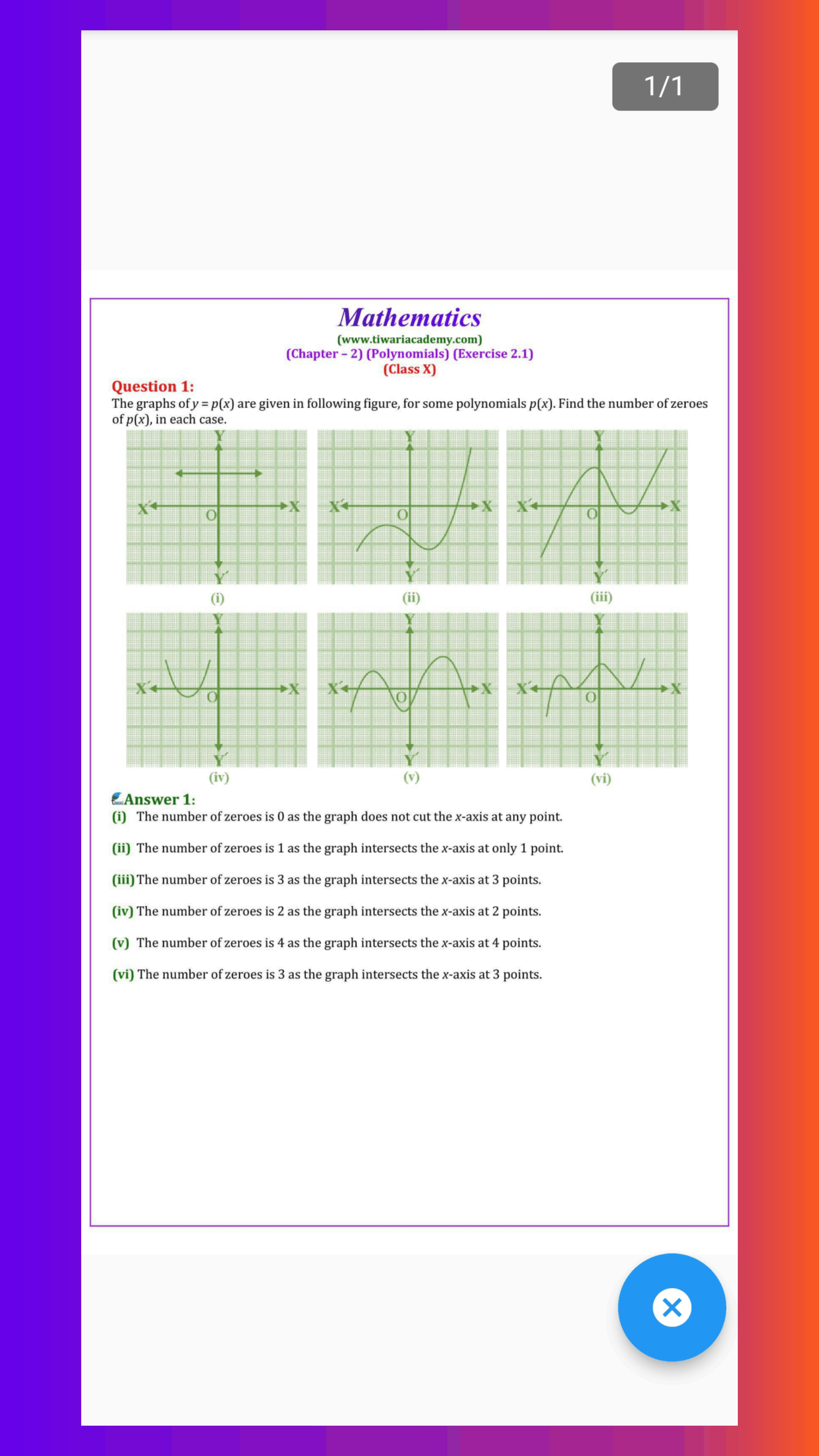 1/1

Mathematics
(www.tiwariacademy.com)
(Chapter – 2) (Polynomials) (Exercise 2.1)
(Class X)

Question 1:
The graphs of $y = p(x)$ are given in following figure, for some polynomials $p(x)$. Find the number of zeroes of $p(x)$, in each case.

Y
X′
O
X
Y′
(i)

Y
X′
O
X
Y′
(ii)

Y
X′
O
X
Y′
(iii)

Y
X′
O
X
Y′
(iv)

Y
X′
O
X
Y′
(v)

Y
X′
O
X
Y′
(vi)

Answer 1:
(i) The number of zeroes is 0 as the graph does not cut the $x$-axis at any point.

(ii) The number of zeroes is 1 as the graph intersects the $x$-axis at only 1 point.

(iii) The number of zeroes is 3 as the graph intersects the $x$-axis at 3 points.

(iv) The number of zeroes is 2 as the graph intersects the $x$-axis at 2 points.

(v) The number of zeroes is 4 as the graph intersects the $x$-axis at 4 points.

(vi) The number of zeroes is 3 as the graph intersects the $x$-axis at 3 points.